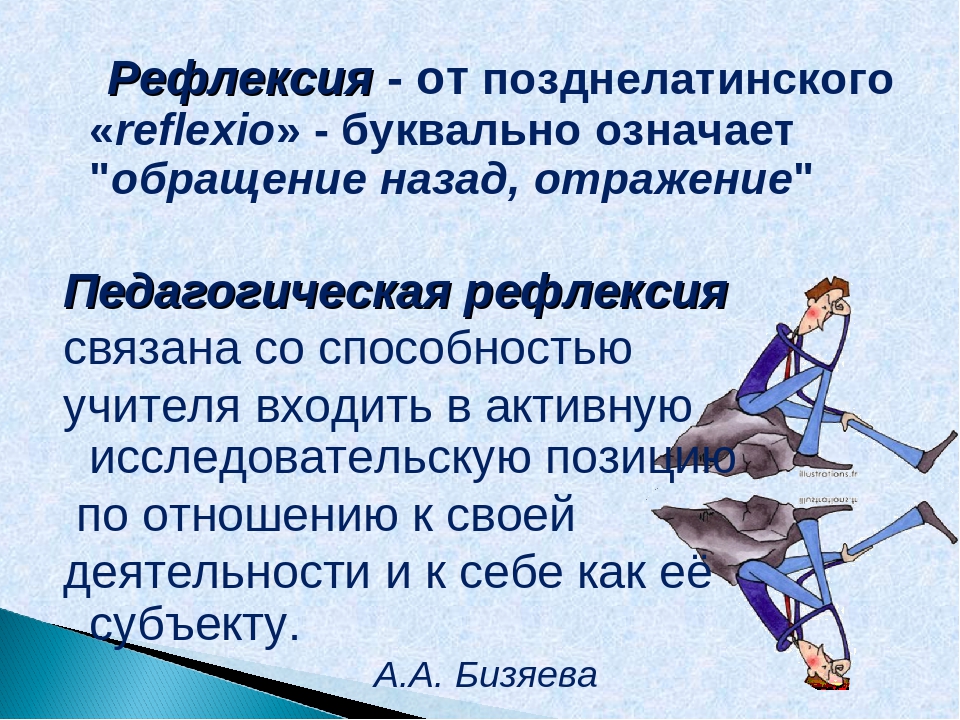 Рефлексия - от позднелатинского «reflexio» - буквально означает "обращение назад, отражение"

Педагогическая рефлексия связана со способностью учителя входить в активную исследовательскую позицию по отношению к своей деятельности и к себе как её субъекту.

А.А. Бизяева

illustrations.fr